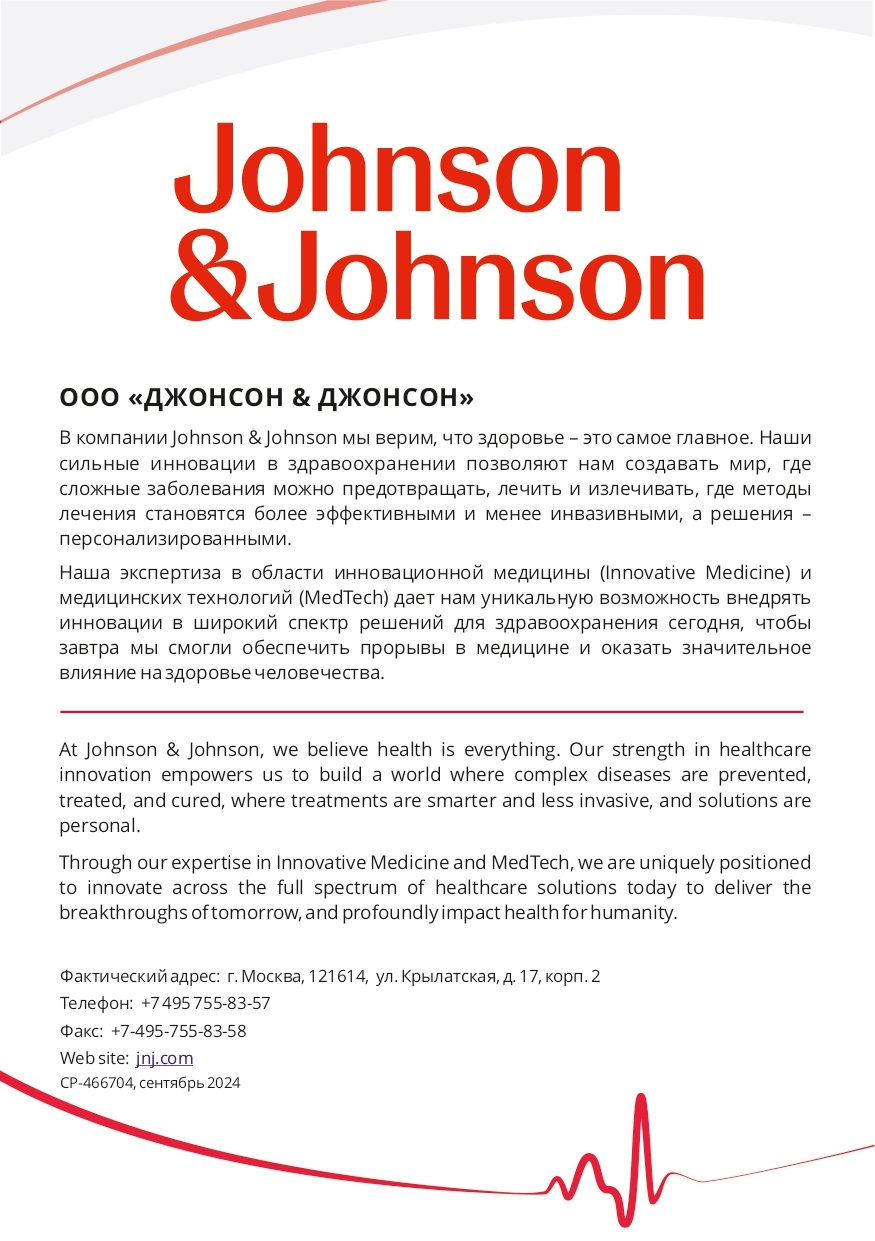 Johnson &Johnson

ООО «ДЖОНСОН & ДЖОНСОН»

В компании Johnson & Johnson мы верим, что здоровье – это самое главное. Наши сильные инновации в здравоохранении позволяют нам создавать мир, где сложные заболевания можно предотвращать, лечить и излечивать, где методы лечения становятся более эффективными и менее инвазивными, а решения – персонализированными.

Наша экспертиза в области инновационной медицины (Innovative Medicine) и медицинских технологий (MedTech) дает нам уникальную возможность внедрять инновации в широкий спектр решений для здравоохранения сегодня, чтобы завтра мы смогли обеспечить прорывы в медицине и оказать значительное влияние на здоровье человечества.

At Johnson & Johnson, we believe health is everything. Our strength in healthcare innovation empowers us to build a world where complex diseases are prevented, treated, and cured, where treatments are smarter and less invasive, and solutions are personal.

Through our expertise in Innovative Medicine and MedTech, we are uniquely positioned to innovate across the full spectrum of healthcare solutions today to deliver the breakthroughs of tomorrow, and profoundly impact health for humanity.

Фактический адрес: г. Москва, 121614, ул. Крылатская, д. 17, корп. 2
Телефон: +7 495 755-83-57
Факс: +7-495-755-83-58
Web site: jnj.com
CP-466704, сентябрь 2024